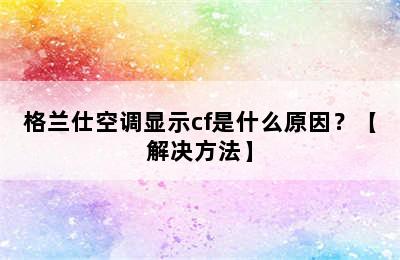 格兰仕空调显示cf是什么原因？【解决方法】